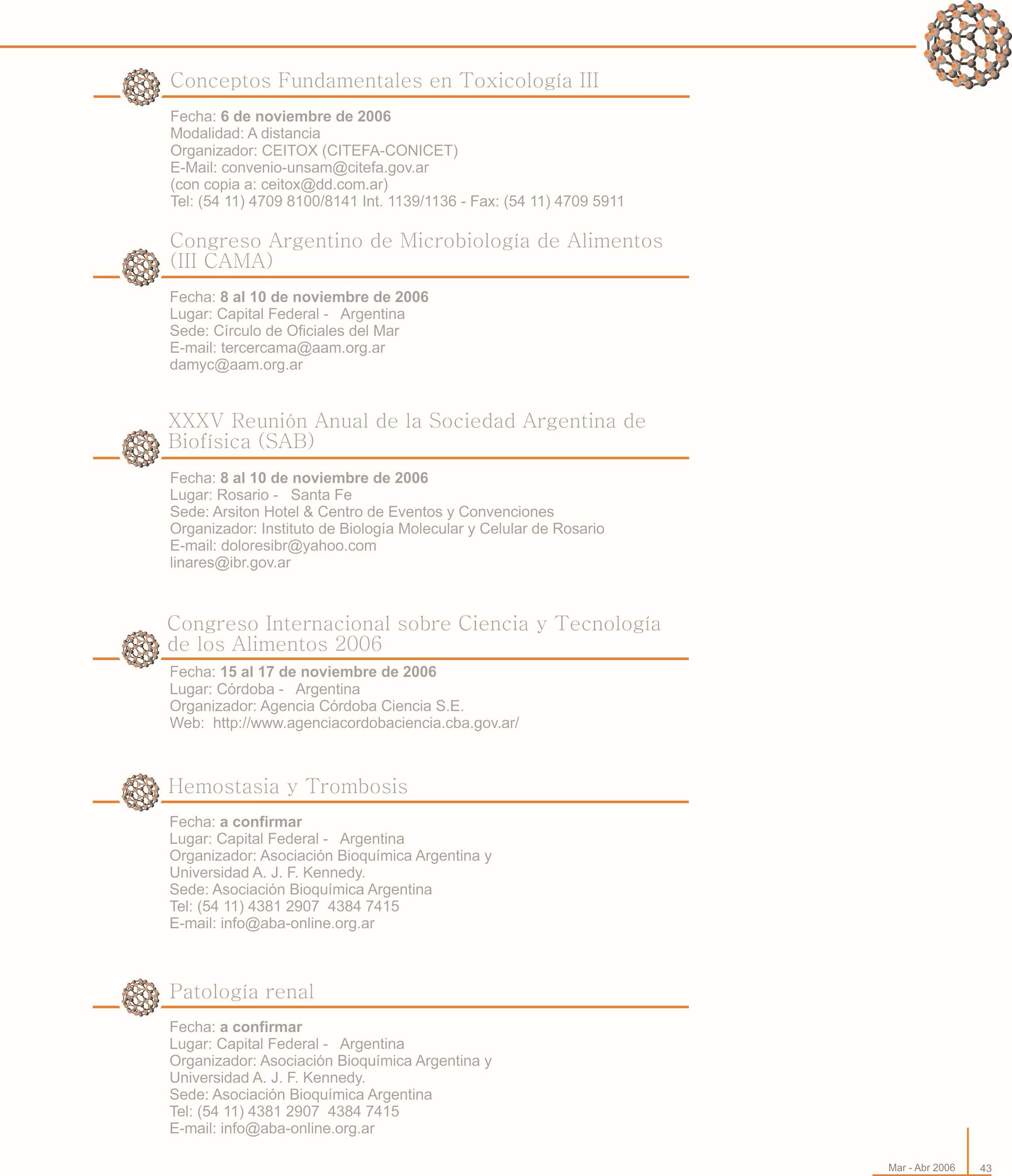 Conceptos Fundamentales en Toxicología III

Fecha: 6 de noviembre de 2006
Modalidad: A distancia
Organizador: CEITOX (CITEFA-CONICET)
E-Mail: convenio-unsam@citefa.gov.ar
(con copia a: ceitox@dd.com.ar)
Tel: (54 11) 4709 8100/8141 Int. 1139/1136 - Fax: (54 11) 4709 5911

Congreso Argentino de Microbiología de Alimentos (III CAMA)

Fecha: 8 al 10 de noviembre de 2006
Lugar: Capital Federal - Argentina
Sede: Círculo de Oficiales del Mar
E-mail: tercercama@aam.org.ar
damyc@aam.org.ar

XXXV Reunión Anual de la Sociedad Argentina de Biofísica (SAB)

Fecha: 8 al 10 de noviembre de 2006
Lugar: Rosario - Santa Fe
Sede: Arsiton Hotel & Centro de Eventos y Convenciones
Organizador: Instituto de Biología Molecular y Celular de Rosario
E-mail: doloresibr@yahoo.com
linares@ibr.gov.ar

Congreso Internacional sobre Ciencia y Tecnología de los Alimentos 2006

Fecha: 15 al 17 de noviembre de 2006
Lugar: Córdoba - Argentina
Organizador: Agencia Córdoba Ciencia S.E.
Web: http://www.agenciacordobaciencia.cba.gov.ar/

Hemostasia y Trombosis

Fecha: a confirmar
Lugar: Capital Federal - Argentina
Organizador: Asociación Bioquímica Argentina y Universidad A. J. F. Kennedy.
Sede: Asociación Bioquímica Argentina
Tel: (54 11) 4381 2907 4384 7415
E-mail: info@aba-online.org.ar

Patología renal

Fecha: a confirmar
Lugar: Capital Federal - Argentina
Organizador: Asociación Bioquímica Argentina y Universidad A. J. F. Kennedy.
Sede: Asociación Bioquímica Argentina
Tel: (54 11) 4381 2907 4384 7415
E-mail: info@aba-online.org.ar

Mar - Abr 2006 43